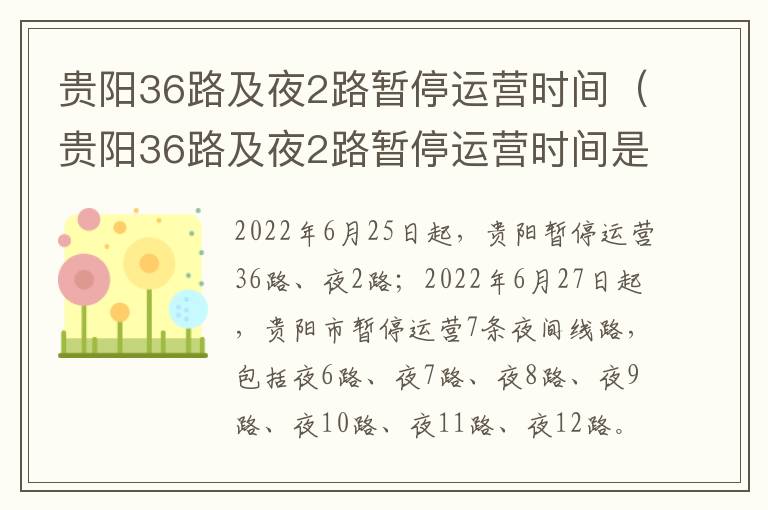 贵阳36路及夜2路暂停运营时间（贵阳36路及夜2路暂停运营时间是

2022年6月25日起，贵阳暂停运营36路、夜2路；2022年6月27日起，贵阳市暂停运营7条夜间线路，包括夜6路、夜7路、夜8路、夜9路、夜10路、夜11路、夜12路。